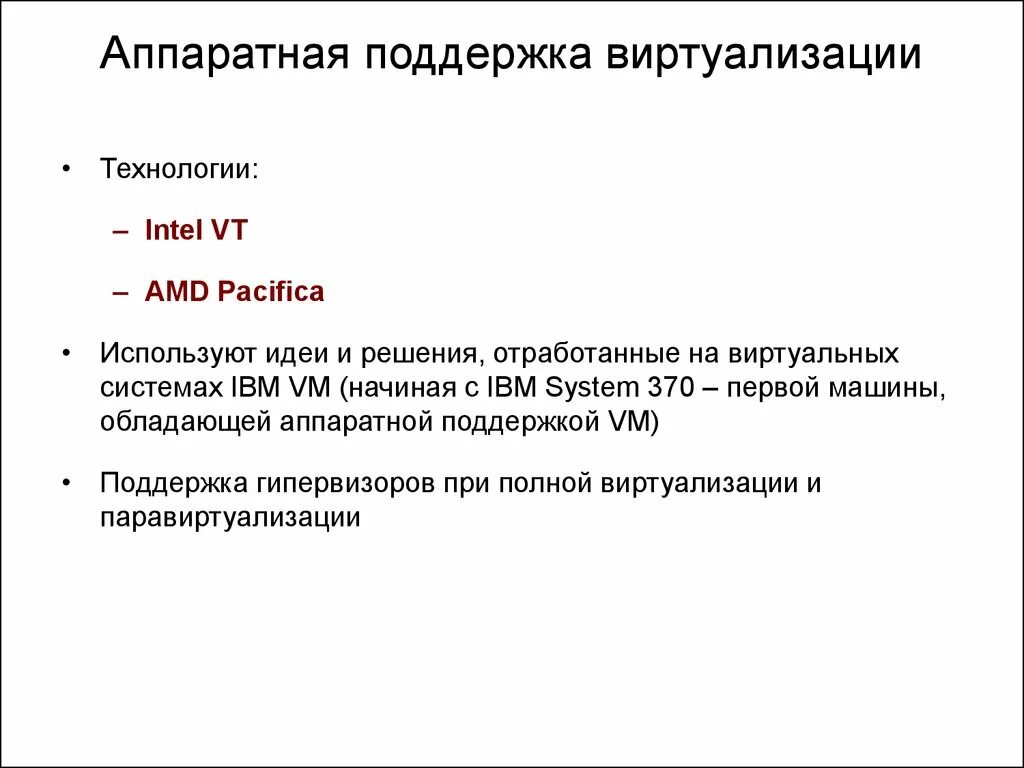 Аппаратная поддержка виртуализации

• Технологии:

– Intel VT

– AMD Pacifica

• Используют идеи и решения, отработанные на виртуальных системах IBM VM (начиная с IBM System 370 – первой машины, обладающей аппаратной поддержкой VM)

• Поддержка гипервизоров при полной виртуализации и паравиртуализации